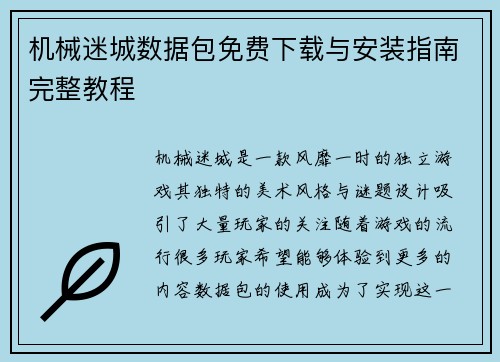 机械迷城数据包免费下载与安装指南完整教程

机械迷城是一款风靡一时的独立游戏其独特的美术风格与谜题设计吸引了大量玩家的关注随着游戏的流行很多玩家希望能够体验到更多的内容数据包的使用成为了实现这一